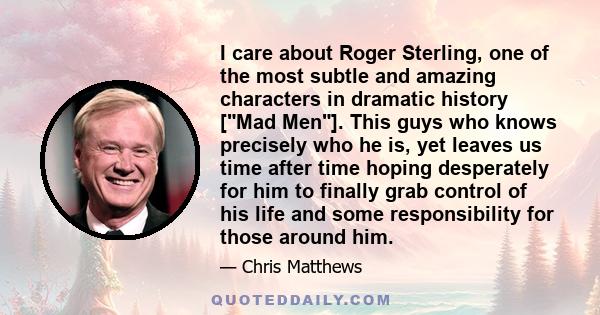 I care about Roger Sterling, one of the most subtle and amazing characters in dramatic history ["Mad Men"]. This guys who knows precisely who he is, yet leaves us time after time hoping desperately for him to finally grab control of his life and some responsibility for those around him.

— Chris Matthews

QUOTEDDAILY.COM